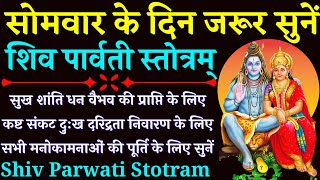 सोमवार के दिन जरूर सुनें
शिव पार्वती स्तोत्रम्

सुख शांति धन वैभव की प्राप्ति के लिए
कष्ट संकट दुःख दरिद्रता निवारण के लिए
सभी मनोकामनाओं की पूर्ति के लिए सुनें
Shiv Parwati Stotram